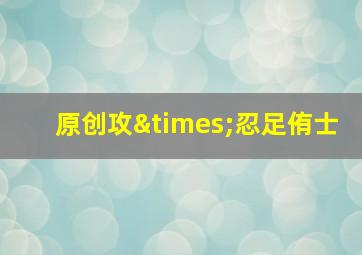 原创攻&times;忍足侑士